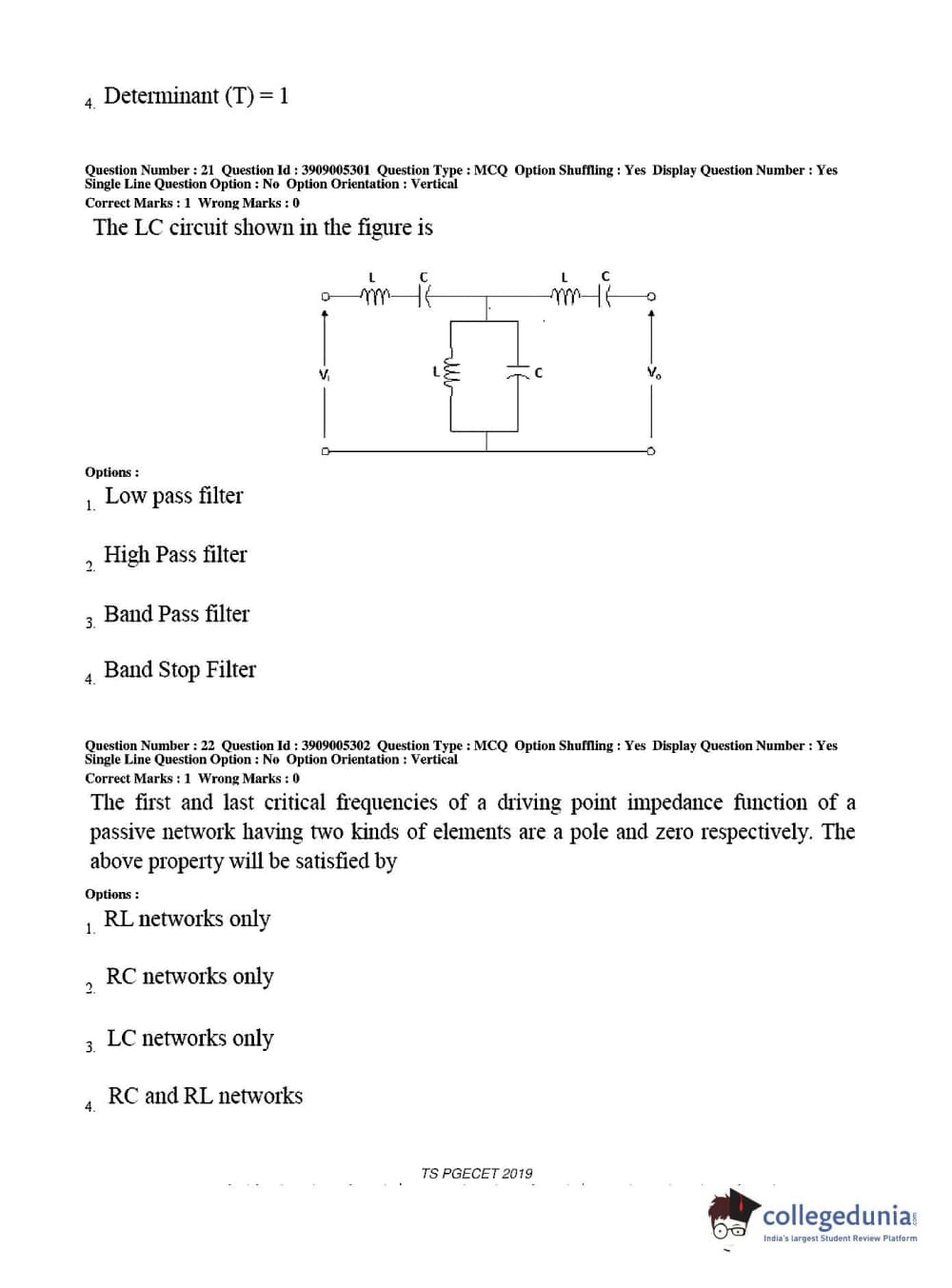 4. Determinant (T) = 1

Question Number : 21 Question Id : 3909005301 Question Type : MCQ Option Shuffling : Yes Display Question Number : Yes Single Line Question Option : No Option Orientation : Vertical
Correct Marks : 1 Wrong Marks : 0
The LC circuit shown in the figure is

L C L C
$V_i$ L C $V_o$

Options :
1. Low pass filter

2. High Pass filter

3. Band Pass filter

4. Band Stop Filter

Question Number : 22 Question Id : 3909005302 Question Type : MCQ Option Shuffling : Yes Display Question Number : Yes Single Line Question Option : No Option Orientation : Vertical
Correct Marks : 1 Wrong Marks : 0
The first and last critical frequencies of a driving point impedance function of a passive network having two kinds of elements are a pole and zero respectively. The above property will be satisfied by

Options :
1. RL networks only

2. RC networks only

3. LC networks only

4. RC and RL networks

TS PGECET 2019

collegedunia
India's largest Student Review Platform